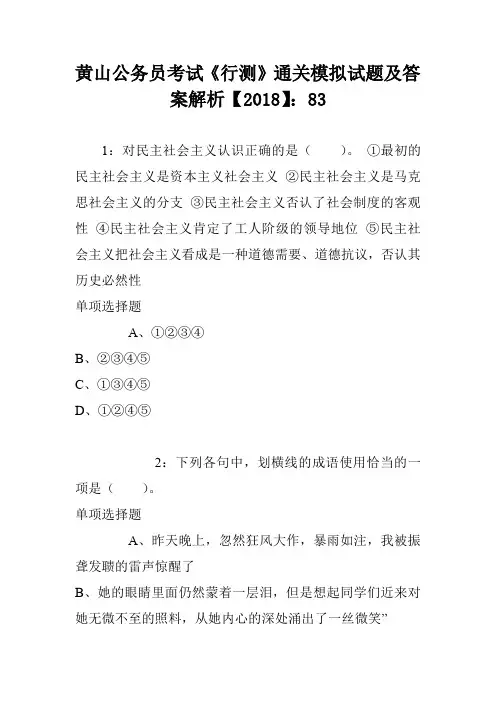 黄山公务员考试《行测》通关模拟试题及答案解析【2018】：83

1：对民主社会主义认识正确的是（　　）。 ①最初的民主社会主义是资本主义社会主义 ②民主社会主义是马克思社会主义的分支 ③民主社会主义否认了社会制度的客观性 ④民主社会主义肯定了工人阶级的领导地位 ⑤民主社会主义把社会主义看成是一种道德需要、道德抗议，否认其历史必然性

单项选择题

A、①②③④

B、②③④⑤

C、①③④⑤

D、①②④⑤

2：下列各句中，划横线的成语使用恰当的一项是（　　）。

单项选择题

A、昨天晚上，忽然狂风大作，暴雨如注，我被振聋发聩的雷声惊醒了

B、她的眼睛里面仍然蒙着一层泪，但是想起同学们近来对她无微不至的照料，从她内心的深处涌出了一丝微笑”